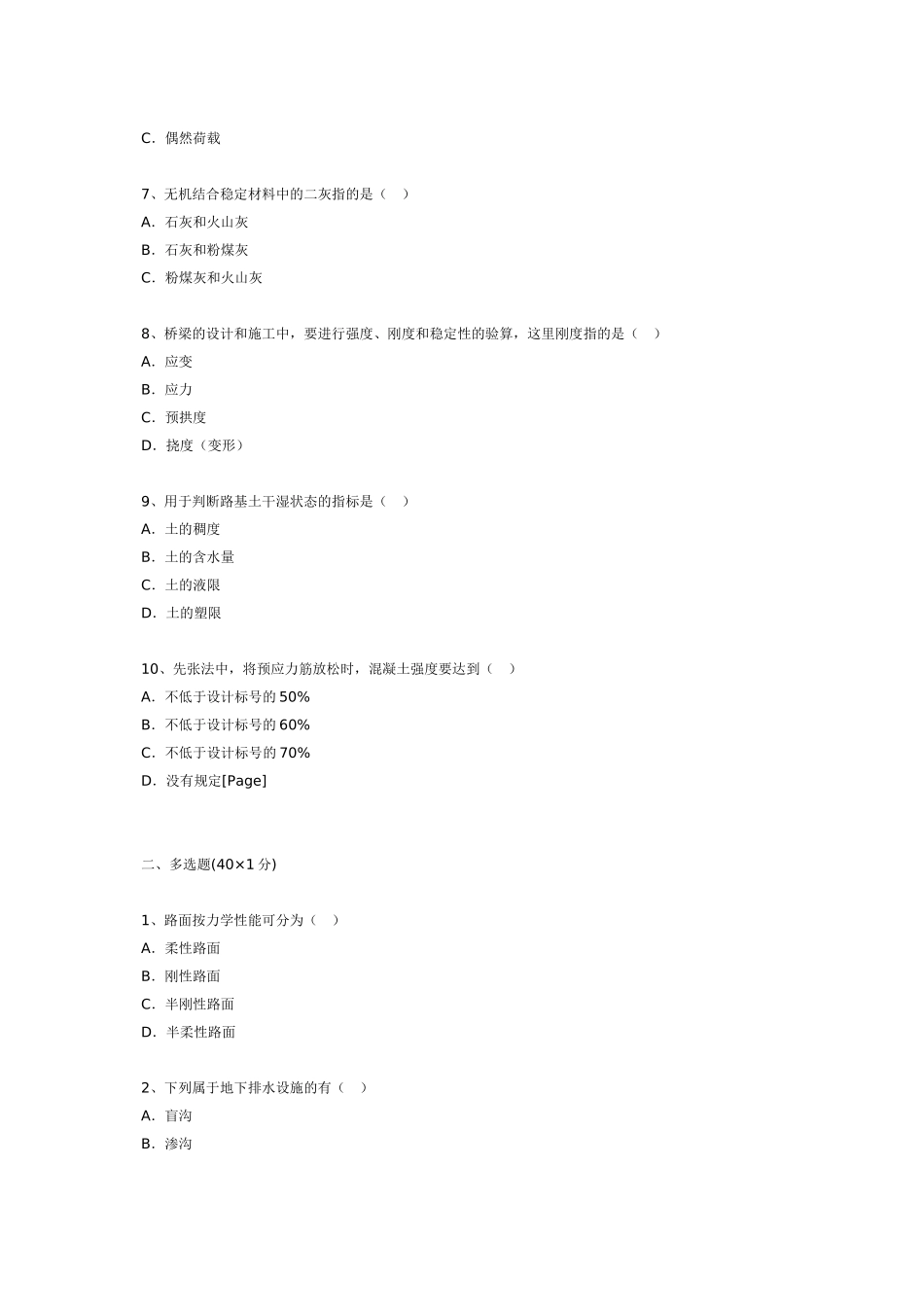 C. 偶然荷载

7、无机结合稳定材料中的二灰指的是（ ）

A. 石灰和火山灰

B. 石灰和粉煤灰

C. 粉煤灰和火山灰

8、桥梁的设计和施工中，要进行强度、刚度和稳定性的验算，这里刚度指的是（ ）

A. 应变

B. 应力

C. 预拱度

D. 挠度（变形）

9、用于判断路基土干湿状态的指标是（ ）

A. 土的稠度

B. 土的含水量

C. 土的液限

D. 土的塑限

10、先张法中，将预应力筋放松时，混凝土强度要达到（ ）

A. 不低于设计标号的 50%

B. 不低于设计标号的 60%

C. 不低于设计标号的 70%

D. 没有规定[Page]

二、多选题(40×1 分)

1、路面按力学性能可分为（ ）

A. 柔性路面

B. 刚性路面

C. 半刚性路面

D. 半柔性路面

2、下列属于地下排水设施的有（ ）

A. 盲沟

B. 渗沟